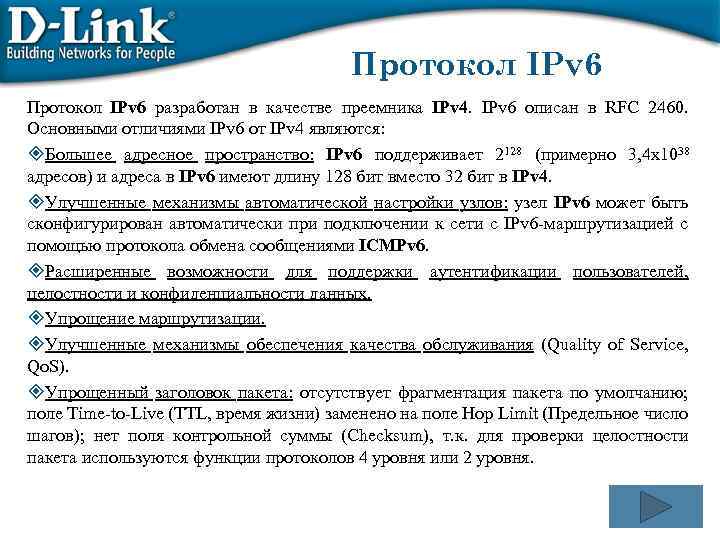 D-Link®
Building Networks for People

Протокол IPv6

Протокол IPv6 разработан в качестве преемника IPv4. IPv6 описан в RFC 2460. Основными отличиями IPv6 от IPv4 являются:

❖Большее адресное пространство: IPv6 поддерживает $2^{128}$ (примерно $3,4x10^{38}$ адресов) и адреса в IPv6 имеют длину 128 бит вместо 32 бит в IPv4.

❖Улучшенные механизмы автоматической настройки узлов: узел IPv6 может быть сконфигурирован автоматически при подключении к сети с IPv6-маршрутизацией с помощью протокола обмена сообщениями ICMPv6.

❖Расширенные возможности для поддержки аутентификации пользователей, целостности и конфиденциальности данных.

❖Упрощение маршрутизации.

❖Улучшенные механизмы обеспечения качества обслуживания (Quality of Service, QoS).

❖Упрощенный заголовок пакета: отсутствует фрагментация пакета по умолчанию; поле Time-to-Live (TTL, время жизни) заменено на поле Hop Limit (Предельное число шагов); нет поля контрольной суммы (Checksum), т.к. для проверки целостности пакета используются функции протоколов 4 уровня или 2 уровня.